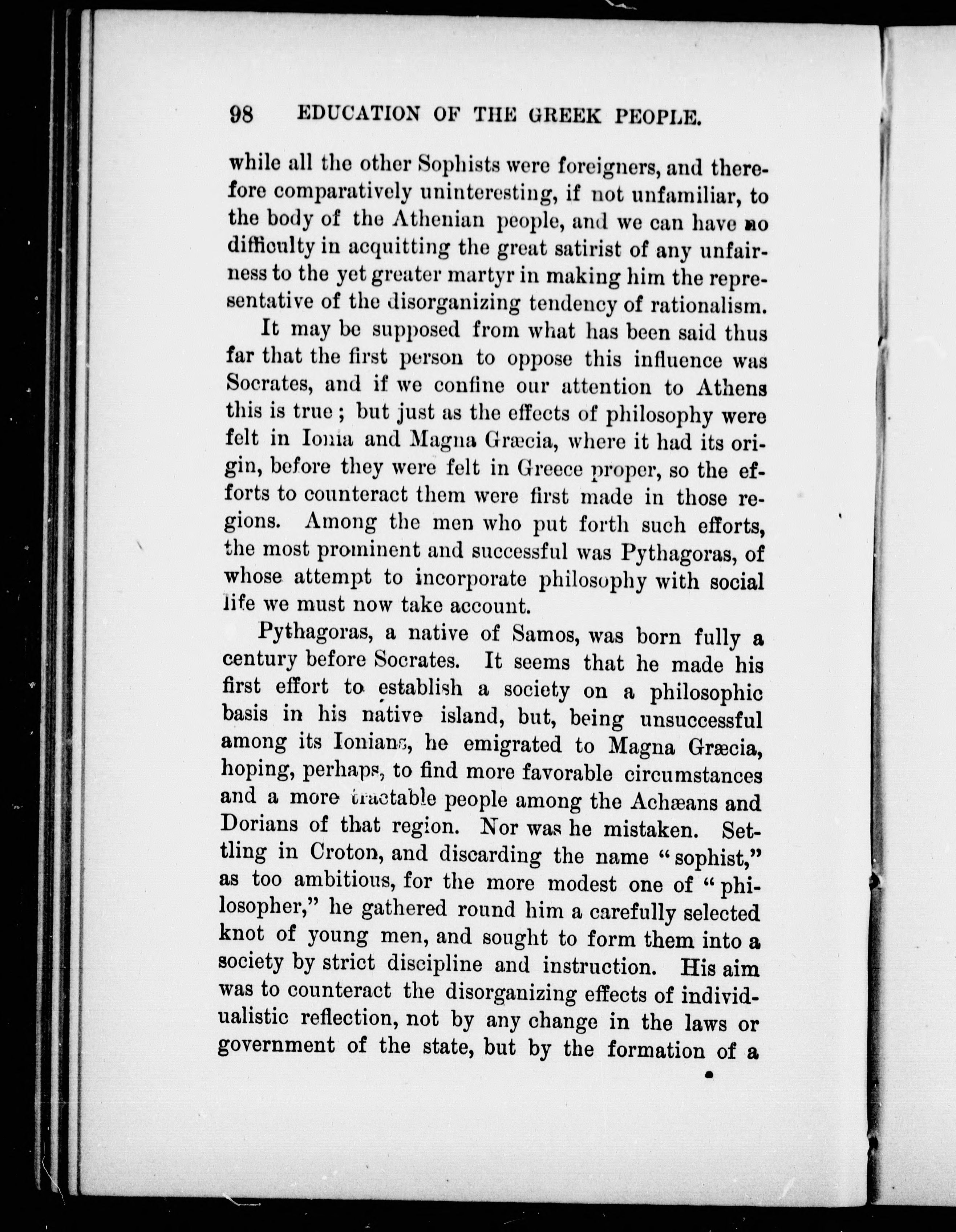 98 EDUCATION OF THE GREEK PEOPLE.

while all the other Sophists were foreigners, and therefore comparatively uninteresting, if not unfamiliar, to the body of the Athenian people, and we can have no difficulty in acquitting the great satirist of any unfairness to the yet greater martyr in making him the representative of the disorganizing tendency of rationalism.

It may be supposed from what has been said thus far that the first person to oppose this influence was Socrates, and if we confine our attention to Athens this is true; but just as the effects of philosophy were felt in Ionia and Magna Græcia, where it had its origin, before they were felt in Greece proper, so the efforts to counteract them were first made in those regions. Among the men who put forth such efforts, the most prominent and successful was Pythagoras, of whose attempt to incorporate philosophy with social life we must now take account.

Pythagoras, a native of Samos, was born fully a century before Socrates. It seems that he made his first effort to establish a society on a philosophic basis in his native island, but, being unsuccessful among its Ionians, he emigrated to Magna Græcia, hoping, perhaps, to find more favorable circumstances and a more tractable people among the Achæans and Dorians of that region. Nor was he mistaken. Settling in Croton, and discarding the name "sophist," as too ambitious, for the more modest one of "philosopher," he gathered round him a carefully selected knot of young men, and sought to form them into a society by strict discipline and instruction. His aim was to counteract the disorganizing effects of individualistic reflection, not by any change in the laws or government of the state, but by the formation of a